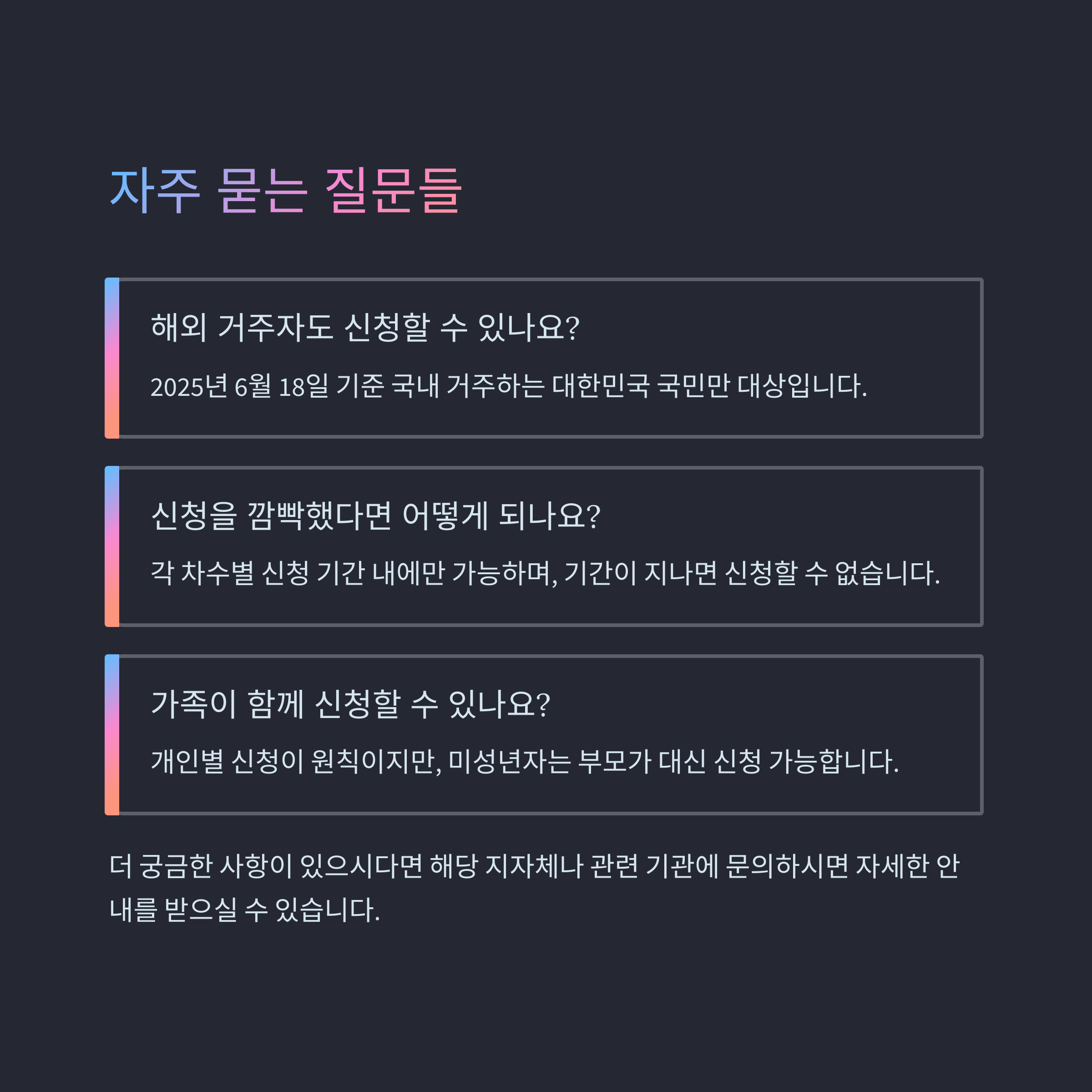 자주 묻는 질문들

해외 거주자도 신청할 수 있나요?

2025년 6월 18일 기준 국내 거주하는 대한민국 국민만 대상입니다.

신청을 깜빡했다면 어떻게 되나요?

각 차수별 신청 기간 내에만 가능하며, 기간이 지나면 신청할 수 없습니다.

가족이 함께 신청할 수 있나요?

개인별 신청이 원칙이지만, 미성년자는 부모가 대신 신청 가능합니다.

더 궁금한 사항이 있으시다면 해당 지자체나 관련 기관에 문의하시면 자세한 안내를 받으실 수 있습니다.